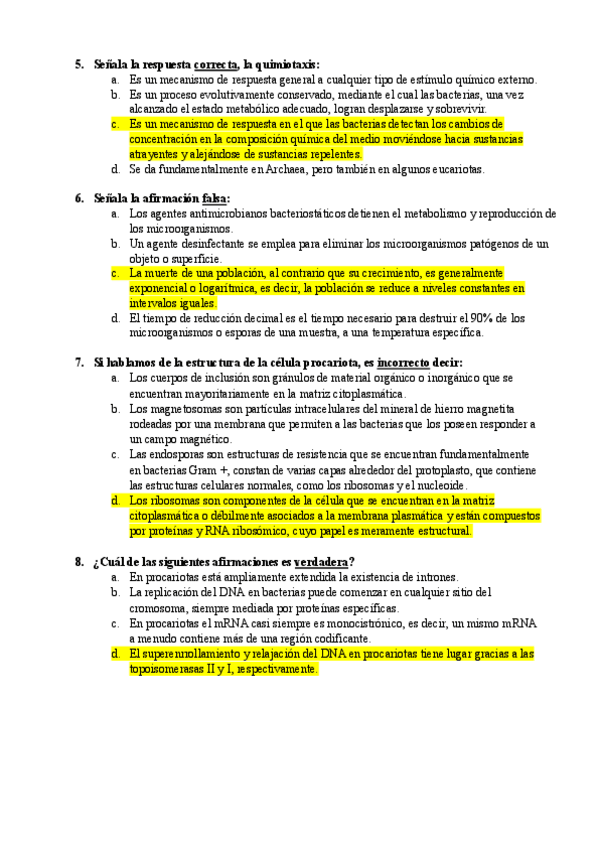 5. Señala la respuesta correcta, la quimiotaxis:
a. Es un mecanismo de respuesta general a cualquier tipo de estímulo químico externo.
b. Es un proceso evolutivamente conservado, mediante el cual las bacterias, una vez alcanzado el estado metabólico adecuado, logran desplazarse y sobrevivir.
c. Es un mecanismo de respuesta en el que las bacterias detectan los cambios de concentración en la composición química del medio moviéndose hacia sustancias atrayentes y alejándose de sustancias repelentes.
d. Se da fundamentalmente en Archaea, pero también en algunos eucariotas.

6. Señala la afirmación falsa:
a. Los agentes antimicrobianos bacteriostáticos detienen el metabolismo y reproducción de los microorganismos.
b. Un agente desinfectante se emplea para eliminar los microorganismos patógenos de un objeto o superficie.
c. La muerte de una población, al contrario que su crecimiento, es generalmente exponencial o logarítmica, es decir, la población se reduce a niveles constantes en intervalos iguales.
d. El tiempo de reducción decimal es el tiempo necesario para destruir el 90% de los microorganismos o esporas de una muestra, a una temperatura específica.

7. Si hablamos de la estructura de la célula procariota, es incorrecto decir:
a. Los cuerpos de inclusión son gránulos de material orgánico o inorgánico que se encuentran mayoritariamente en la matriz citoplasmática.
b. Los magnetosomas son partículas intracelulares del mineral de hierro magnetita rodeadas por una membrana que permiten a las bacterias que los poseen responder a un campo magnético.
c. Las endosporas son estructuras de resistencia que se encuentran fundamentalmente en bacterias Gram +, constan de varias capas alrededor del protoplasto, que contiene las estructuras celulares normales, como los ribosomas y el nucleoide.
d. Los ribosomas son componentes de la célula que se encuentran en la matriz citoplasmática o débilmente asociados a la membrana plasmática y están compuestos por proteínas y RNA ribosómico, cuyo papel es meramente estructural.

8. ¿Cuál de las siguientes afirmaciones es verdadera?
a. En procariotas está ampliamente extendida la existencia de intrones.
b. La replicación del DNA en bacterias puede comenzar en cualquier sitio del cromosoma, siempre mediada por proteínas específicas.
c. En procariotas el mRNA casi siempre es monocistrónico, es decir, un mismo mRNA a menudo contiene más de una región codificante.
d. El superenrollamiento y relajación del DNA en procariotas tiene lugar gracias a las topoisomerasas II y I, respectivamente.